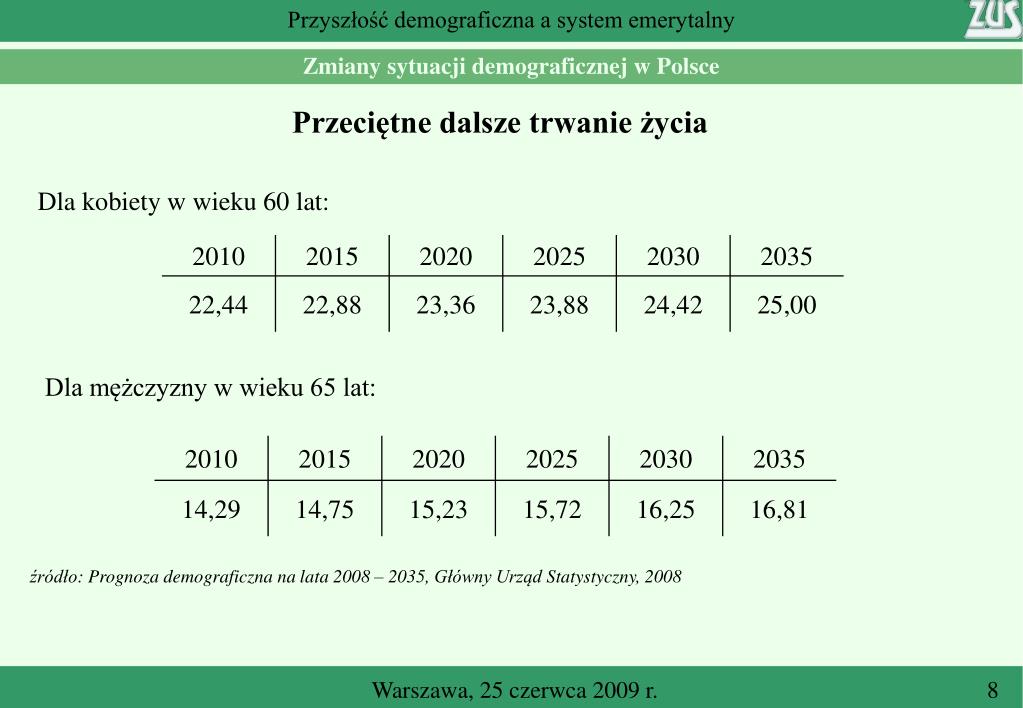 Przyszłość demograficzna a system emerytalny

ZUS

Zmiany sytuacji demograficznej w Polsce

Przeciętne dalsze trwanie życia

Dla kobiety w wieku 60 lat:

| 2010 | 2015 | 2020 | 2025 | 2030 | 2035 |
|---|---|---|---|---|---|
| 22,44 | 22,88 | 23,36 | 23,88 | 24,42 | 25,00 |

Dla mężczyzny w wieku 65 lat:

| 2010 | 2015 | 2020 | 2025 | 2030 | 2035 |
|---|---|---|---|---|---|
| 14,29 | 14,75 | 15,23 | 15,72 | 16,25 | 16,81 |

źródło: Prognoza demograficzna na lata 2008 – 2035, Główny Urząd Statystyczny, 2008

Warszawa, 25 czerwca 2009 r.

8